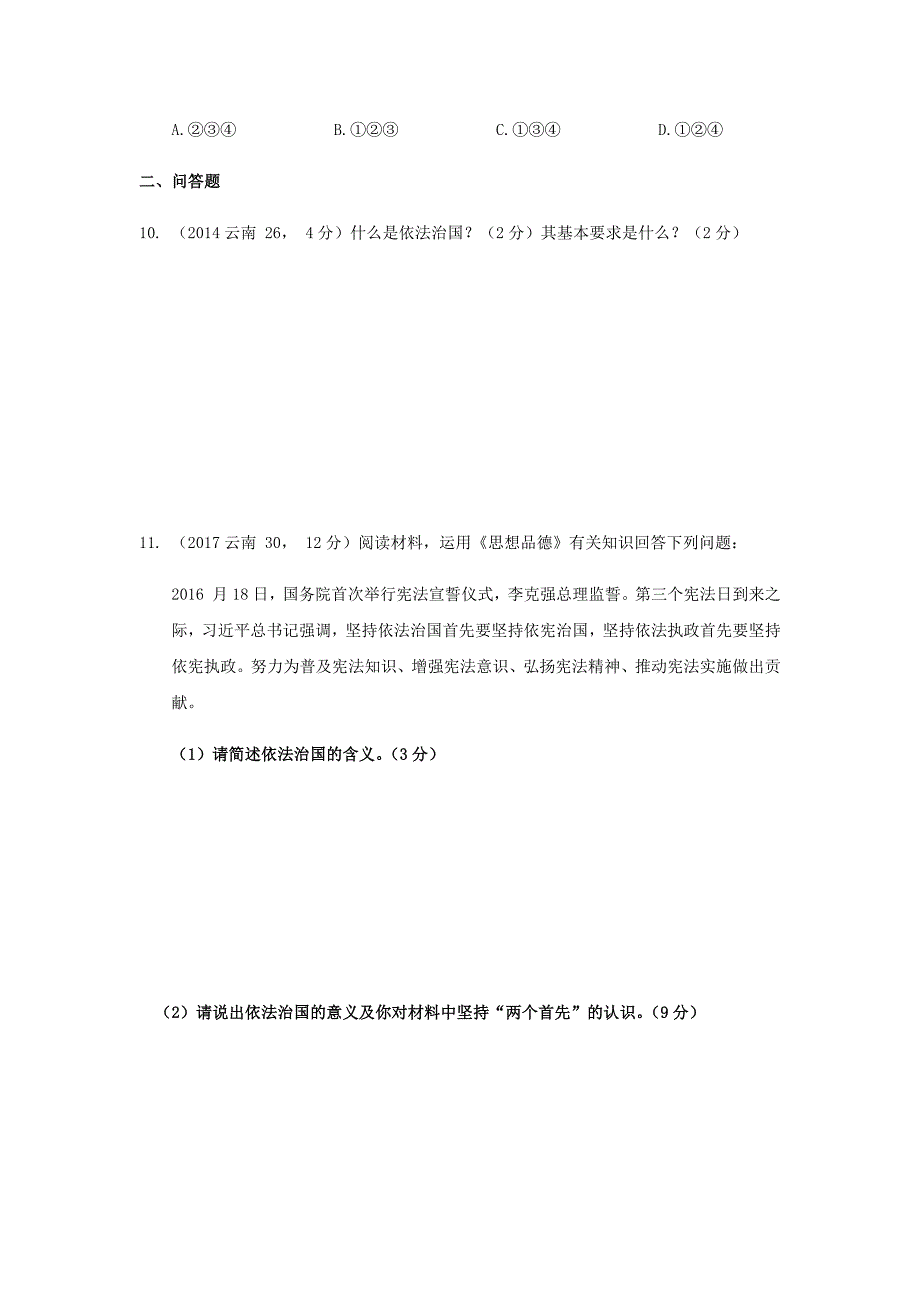 A.②③④　　B.①②③　　C.①③④　　D.①②④

二、问答题

10. （2014 云南 26， 4 分）什么是依法治国？（2 分）其基本要求是什么？（2 分）

11. （2017 云南 30， 12 分）阅读材料，运用《思想品德》有关知识回答下列问题：

2016 月 18 日，国务院首次举行宪法宣誓仪式，李克强总理监誓。第三个宪法日到来之际，习近平总书记强调，坚持依法治国首先要坚持依宪治国，坚持依法执政首先要坚持依宪执政。努力为普及宪法知识、增强宪法意识、弘扬宪法精神、推动宪法实施做出贡献。

（1）请简述依法治国的含义。（3 分）

（2）请说出依法治国的意义及你对材料中坚持“两个首先”的认识。（9 分）